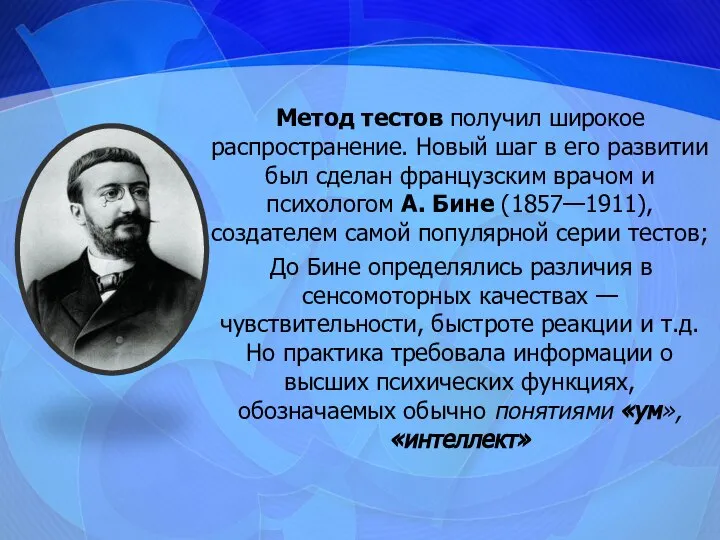 Метод тестов получил широкое распространение. Новый шаг в его развитии был сделан французским врачом и психологом А. Бине (1857—1911), создателем самой популярной серии тестов;

До Бине определялись различия в сенсомоторных качествах — чувствительности, быстроте реакции и т.д. Но практика требовала информации о высших психических функциях, обозначаемых обычно понятиями «ум», «интеллект»